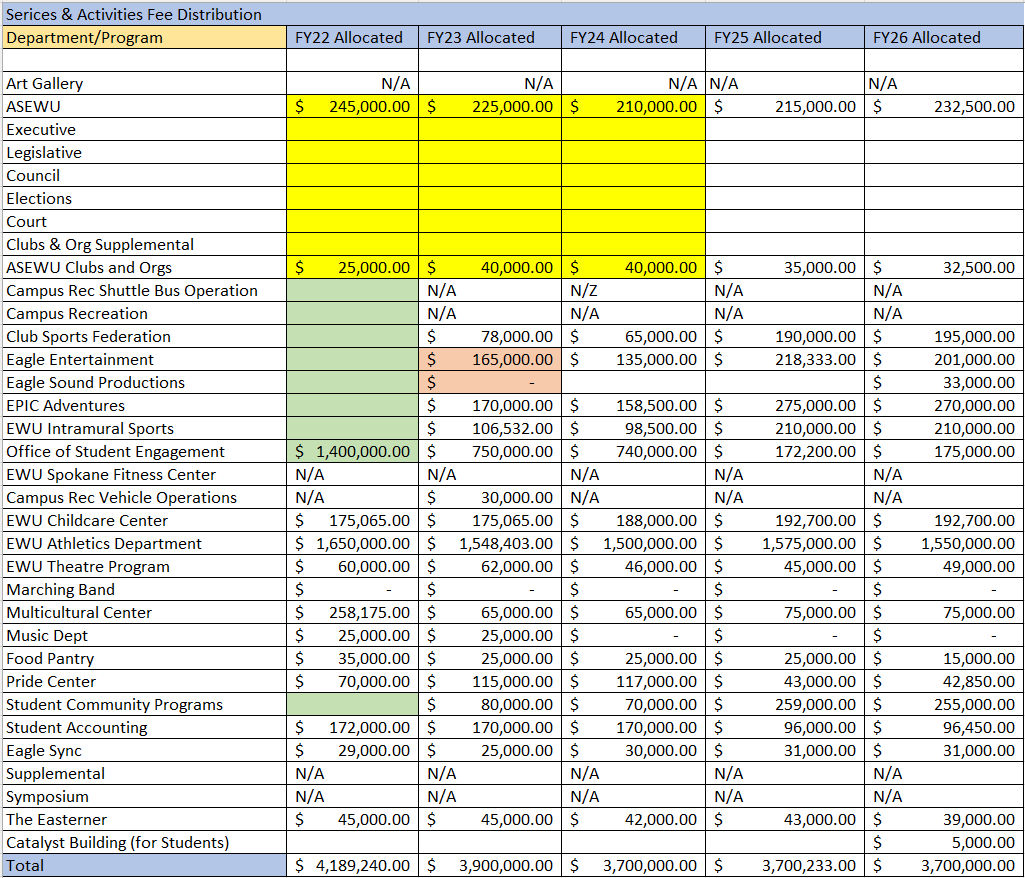 Serices & Activities Fee Distribution

| Department/Program | FY22 Allocated | FY23 Allocated | FY24 Allocated | FY25 Allocated | FY26 Allocated |
|---|---|---|---|---|---|
| | | | | | |
| Art Gallery | N/A | N/A | N/A | N/A | N/A |
| ASEWU | $ 245,000.00 | $ 225,000.00 | $ 210,000.00 | $ 215,000.00 | $ 232,500.00 |
| Executive | | | | | |
| Legislative | | | | | |
| Council | | | | | |
| Elections | | | | | |
| Court | | | | | |
| Clubs & Org Supplemental | | | | | |
| ASEWU Clubs and Orgs | $ 25,000.00 | $ 40,000.00 | $ 40,000.00 | $ 35,000.00 | $ 32,500.00 |
| Campus Rec Shuttle Bus Operation | | N/A | N/Z | N/A | N/A |
| Campus Recreation | | N/A | N/A | N/A | N/A |
| Club Sports Federation | | $ 78,000.00 | $ 65,000.00 | $ 190,000.00 | $ 195,000.00 |
| Eagle Entertainment | | $ 165,000.00 | $ 135,000.00 | $ 218,333.00 | $ 201,000.00 |
| Eagle Sound Productions | | $ - | | | $ 33,000.00 |
| EPIC Adventures | | $ 170,000.00 | $ 158,500.00 | $ 275,000.00 | $ 270,000.00 |
| EWU Intramural Sports | | $ 106,532.00 | $ 98,500.00 | $ 210,000.00 | $ 210,000.00 |
| Office of Student Engagement | $ 1,400,000.00 | $ 750,000.00 | $ 740,000.00 | $ 172,200.00 | $ 175,000.00 |
| EWU Spokane Fitness Center | N/A | N/A | N/A | N/A | N/A |
| Campus Rec Vehicle Operations | N/A | $ 30,000.00 | N/A | N/A | N/A |
| EWU Childcare Center | $ 175,065.00 | $ 175,065.00 | $ 188,000.00 | $ 192,700.00 | $ 192,700.00 |
| EWU Athletics Department | $ 1,650,000.00 | $ 1,548,403.00 | $ 1,500,000.00 | $ 1,575,000.00 | $ 1,550,000.00 |
| EWU Theatre Program | $ 60,000.00 | $ 62,000.00 | $ 46,000.00 | $ 45,000.00 | $ 49,000.00 |
| Marching Band | $ - | $ - | $ - | $ - | $ - |
| Multicultural Center | $ 258,175.00 | $ 65,000.00 | $ 65,000.00 | $ 75,000.00 | $ 75,000.00 |
| Music Dept | $ 25,000.00 | $ 25,000.00 | $ - | $ - | $ - |
| Food Pantry | $ 35,000.00 | $ 25,000.00 | $ 25,000.00 | $ 25,000.00 | $ 15,000.00 |
| Pride Center | $ 70,000.00 | $ 115,000.00 | $ 117,000.00 | $ 43,000.00 | $ 42,850.00 |
| Student Community Programs | | $ 80,000.00 | $ 70,000.00 | $ 259,000.00 | $ 255,000.00 |
| Student Accounting | $ 172,000.00 | $ 170,000.00 | $ 170,000.00 | $ 96,000.00 | $ 96,450.00 |
| Eagle Sync | $ 29,000.00 | $ 25,000.00 | $ 30,000.00 | $ 31,000.00 | $ 31,000.00 |
| Supplemental | N/A | N/A | N/A | N/A | N/A |
| Symposium | N/A | N/A | N/A | N/A | N/A |
| The Easterner | $ 45,000.00 | $ 45,000.00 | $ 42,000.00 | $ 43,000.00 | $ 39,000.00 |
| Catalyst Building (for Students) | | | | | $ 5,000.00 |
| Total | $ 4,189,240.00 | $ 3,900,000.00 | $ 3,700,000.00 | $ 3,700,233.00 | $ 3,700,000.00 |